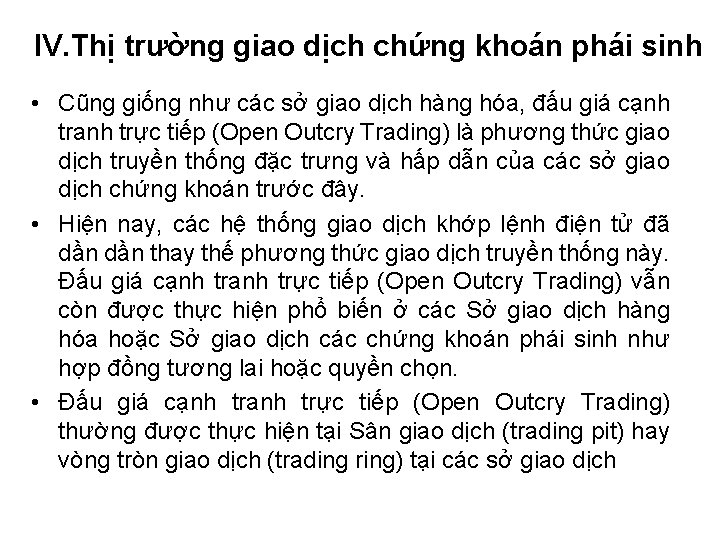 IV.Thị trường giao dịch chứng khoán phái sinh

• Cũng giống như các sở giao dịch hàng hóa, đấu giá cạnh tranh trực tiếp (Open Outcry Trading) là phương thức giao dịch truyền thống đặc trưng và hấp dẫn của các sở giao dịch chứng khoán trước đây.

• Hiện nay, các hệ thống giao dịch khớp lệnh điện tử đã dần dần thay thế phương thức giao dịch truyền thống này. Đấu giá cạnh tranh trực tiếp (Open Outcry Trading) vẫn còn được thực hiện phổ biến ở các Sở giao dịch hàng hóa hoặc Sở giao dịch các chứng khoán phái sinh như hợp đồng tương lai hoặc quyền chọn.

• Đấu giá cạnh tranh trực tiếp (Open Outcry Trading) thường được thực hiện tại Sân giao dịch (trading pit) hay vòng tròn giao dịch (trading ring) tại các sở giao dịch